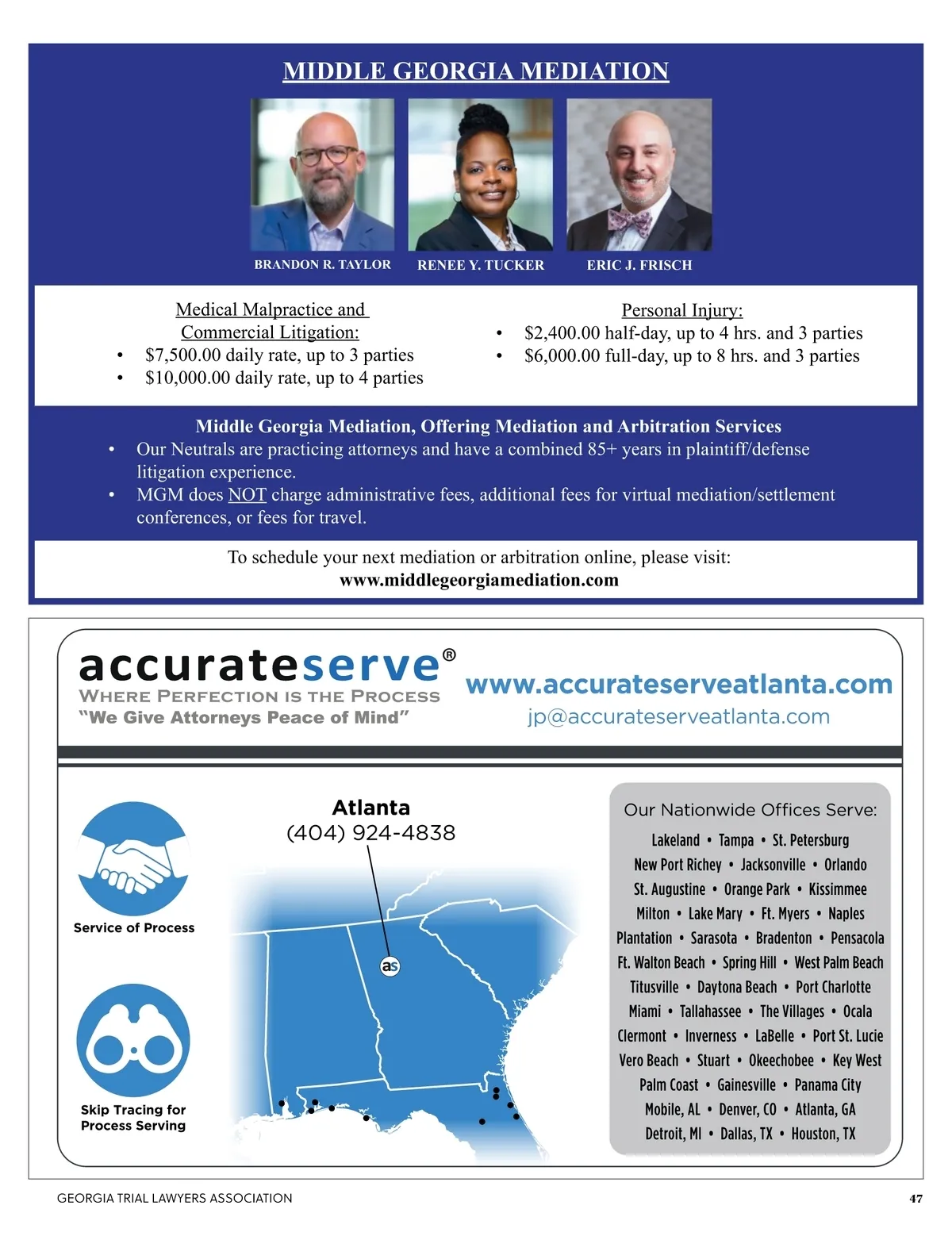 MIDDLE GEORGIA MEDIATION

BRANDON R. TAYLOR RENEE Y. TUCKER ERIC J. FRISCH

Medical Malpractice and Commercial Litigation:
• $7,500.00 daily rate, up to 3 parties
• $10,000.00 daily rate, up to 4 parties

Personal Injury:
• $2,400.00 half-day, up to 4 hrs. and 3 parties
• $6,000.00 full-day, up to 8 hrs. and 3 parties

Middle Georgia Mediation, Offering Mediation and Arbitration Services
• Our Neutrals are practicing attorneys and have a combined 85+ years in plaintiff/defense litigation experience.
• MGM does NOT charge administrative fees, additional fees for virtual mediation/settlement conferences, or fees for travel.

To schedule your next mediation or arbitration online, please visit:
www.middlegeorgiamediation.com

accurateserve®
WHERE PERFECTION IS THE PROCESS
"We Give Attorneys Peace of Mind"

www.accurateserveatlanta.com
jp@accurateserveatlanta.com

Service of Process

Skip Tracing for Process Serving

Atlanta
(404) 924-4838

as

Our Nationwide Offices Serve:
Lakeland • Tampa • St. Petersburg
New Port Richey • Jacksonville • Orlando
St. Augustine • Orange Park • Kissimmee
Milton • Lake Mary • Ft. Myers • Naples
Plantation • Sarasota • Bradenton • Pensacola
Ft. Walton Beach • Spring Hill • West Palm Beach
Titusville • Daytona Beach • Port Charlotte
Miami • Tallahassee • The Villages • Ocala
Clermont • Inverness • LaBelle • Port St. Lucie
Vero Beach • Stuart • Okeechobee • Key West
Palm Coast • Gainesville • Panama City
Mobile, AL • Denver, CO • Atlanta, GA
Detroit, MI • Dallas, TX • Houston, TX

GEORGIA TRIAL LAWYERS ASSOCIATION 47